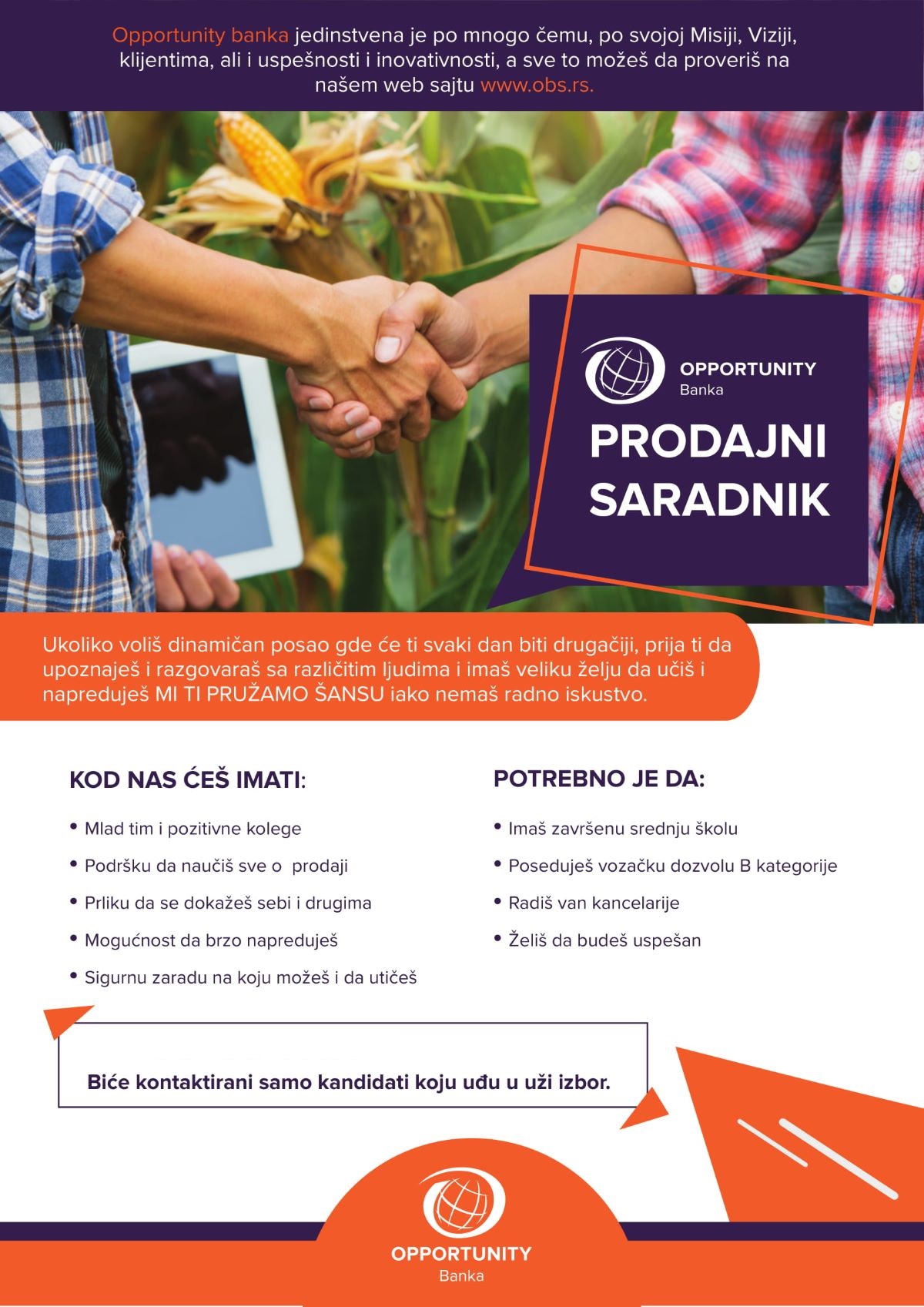 Opportunity banka jedinstvena je po mnogo čemu, po svojoj Misiji, Viziji, klijentima, ali i uspešnosti i inovativnosti, a sve to možeš da proveriš na našem web sajtu www.obs.rs.

OPPORTUNITY
Banka

PRODAJNI SARADNIK

Ukoliko voliš dinamičan posao gde će ti svaki dan biti drugačiji, prija ti da upoznaješ i razgovaraš sa različitim ljudima i imaš veliku želju da učiš i napreduješ MI TI PRUŽAMO ŠANSU iako nemaš radno iskustvo.

KOD NAS ĆEŠ IMATI:

• Mlad tim i pozitivne kolege
• Podršku da naučiš sve o prodaji
• Prliku da se dokažeš sebi i drugima
• Mogućnost da brzo napreduješ
• Sigurnu zaradu na koju možeš i da utičeš

POTREBNO JE DA:

• Imaš završenu srednju školu
• Poseduješ vozačku dozvolu B kategorije
• Radiš van kancelarije
• Želiš da budeš uspešan

Biće kontaktirani samo kandidati koju uđu u uži izbor.

OPPORTUNITY
Banka